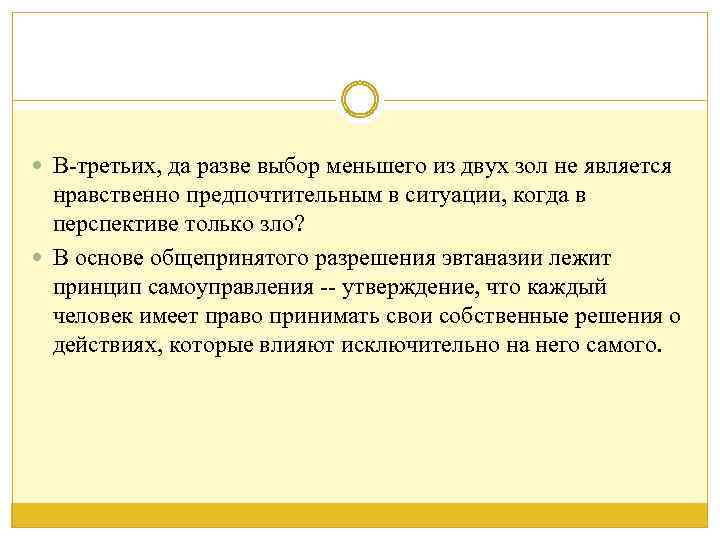 В-третьих, да разве выбор меньшего из двух зол не является нравственно предпочтительным в ситуации, когда в перспективе только зло?

В основе общепринятого разрешения эвтаназии лежит принцип самоуправления -- утверждение, что каждый человек имеет право принимать свои собственные решения о действиях, которые влияют исключительно на него самого.